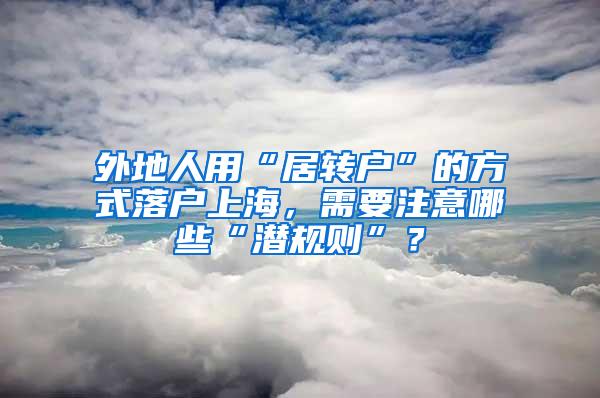 外地人用“居转户”的方式落户上海，需要注意哪些“潜规则”？